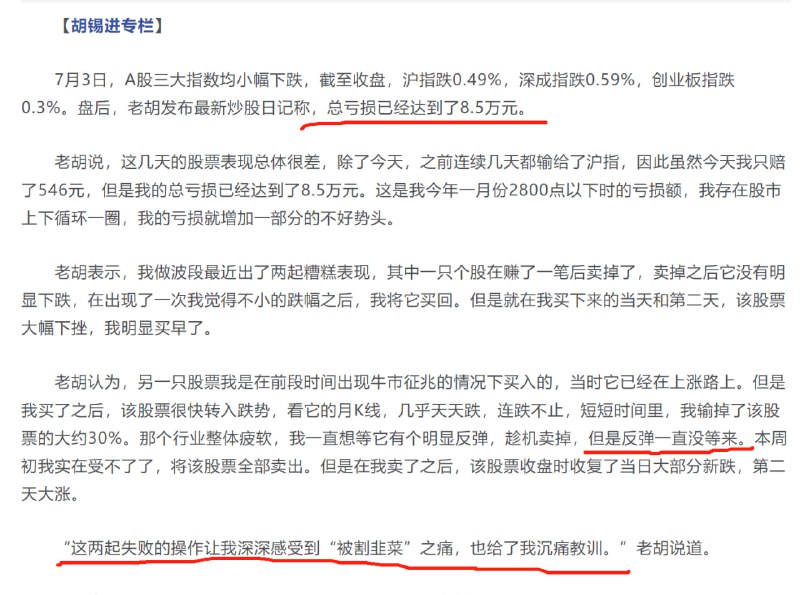 【胡锡进专栏】

7月3日，A股三大指数均小幅下跌，截至收盘，沪指跌0.49%，深成指跌0.59%，创业板指跌0.3%。盘后，老胡发布最新炒股日记称，总亏损已经达到了8.5万元。

老胡说，这几天的股票表现总体很差，除了今天，之前连续几天都输给了沪指，因此虽然今天我只赔了546元，但是我的总亏损已经达到了8.5万元。这是我今年一月份2800点以下时的亏损额，我存在股市上下循环一圈，我的亏损就增加一部分的不好势头。

老胡表示，我做波段最近出了两起糟糕表现，其中一只个股在赚了一笔后卖掉了，卖掉之后它没有明显下跌，在出现了一次我觉得不小的跌幅之后，我将它买回。但是就在我买下来的当天和第二天，该股票大幅下挫，我明显买早了。

老胡认为，另一只股票我是在前段时间出现牛市征兆的情况下买入的，当时它已经在上涨路上。但是我买了之后，该股票很快转入跌势，看它的月K线，几乎天天跌，连跌不止，短短时间里，我输掉了该股票的大约30%。那个行业整体疲软，我一直想等它有个明显反弹，趁机卖掉，但是反弹一直没等来。本周初我实在受不了了，将该股票全部卖出。但是在我卖了之后，该股票收盘时收复了当日大部分新跌，第二天大涨。

“这两起失败的操作让我深深感受到“被割韭菜”之痛，也给了我沉痛教训。”老胡说道。